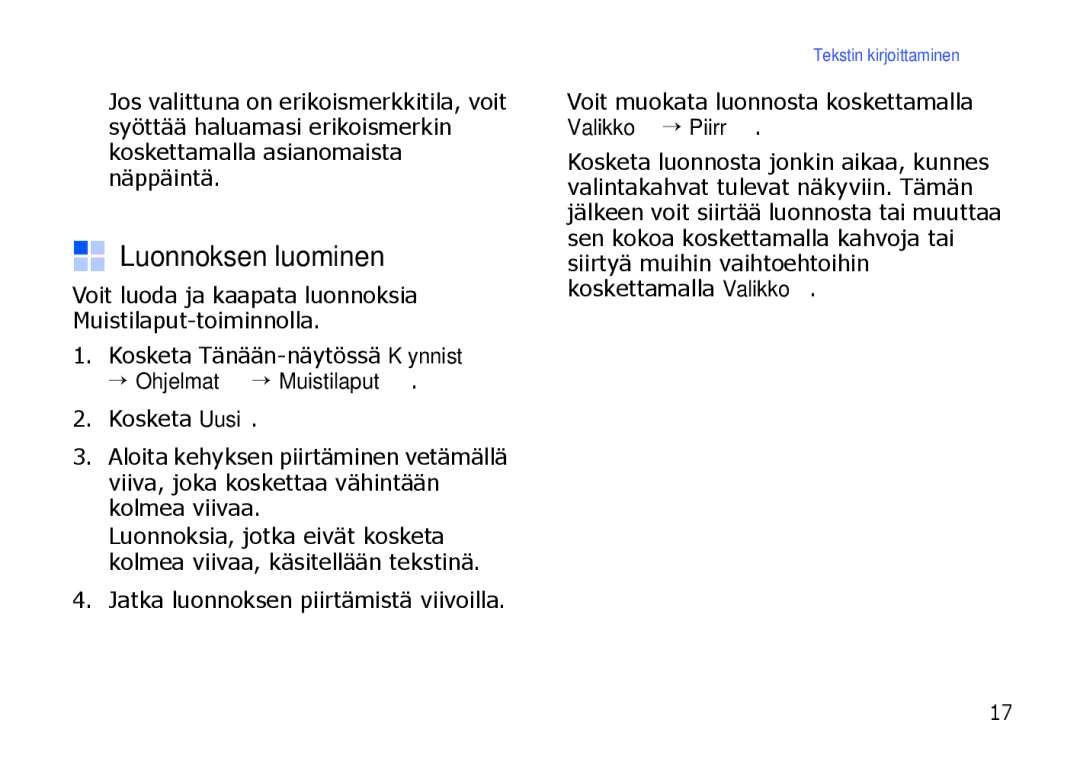 Tekstin kirjoittaminen

Jos valittuna on erikoismerkkitila, voit syöttää haluamasi erikoismerkin koskettamalla asianomaista näppäintä.

Luonnoksen luominen

Voit luoda ja kaapata luonnoksia Muistilaput-toiminnolla.

1. Kosketa Tänään-näytössä K ynnist → Ohjelmat → Muistilaput .

2. Kosketa Uusi .

3. Aloita kehyksen piirtäminen vetämällä viiva, joka koskettaa vähintään kolmea viivaa.
Luonnoksia, jotka eivät kosketa kolmea viivaa, käsitellään tekstinä.

4. Jatka luonnoksen piirtämistä viivoilla.

Voit muokata luonnosta koskettamalla Valikko → Piirr .

Kosketa luonnosta jonkin aikaa, kunnes valintakahvat tulevat näkyviin. Tämän jälkeen voit siirtää luonnosta tai muuttaa sen kokoa koskettamalla kahvoja tai siirtyä muihin vaihtoehtoihin koskettamalla Valikko .

17